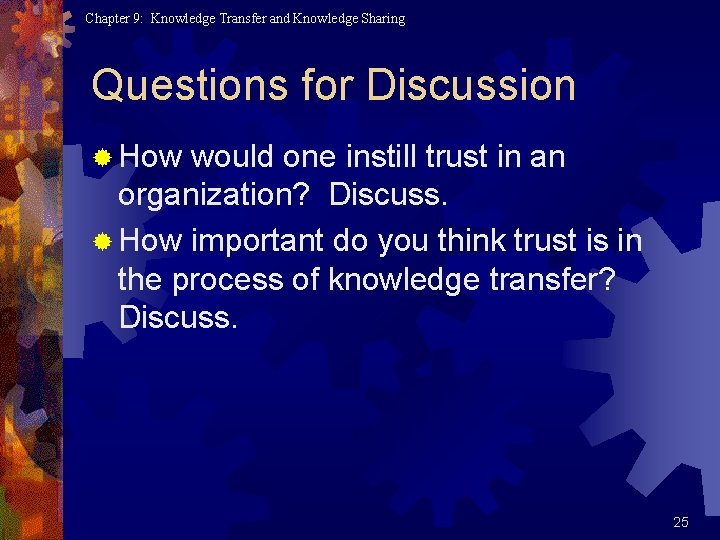 Chapter 9: Knowledge Transfer and Knowledge Sharing

Questions for Discussion

How would one instill trust in an organization? Discuss.

How important do you think trust is in the process of knowledge transfer? Discuss.

25